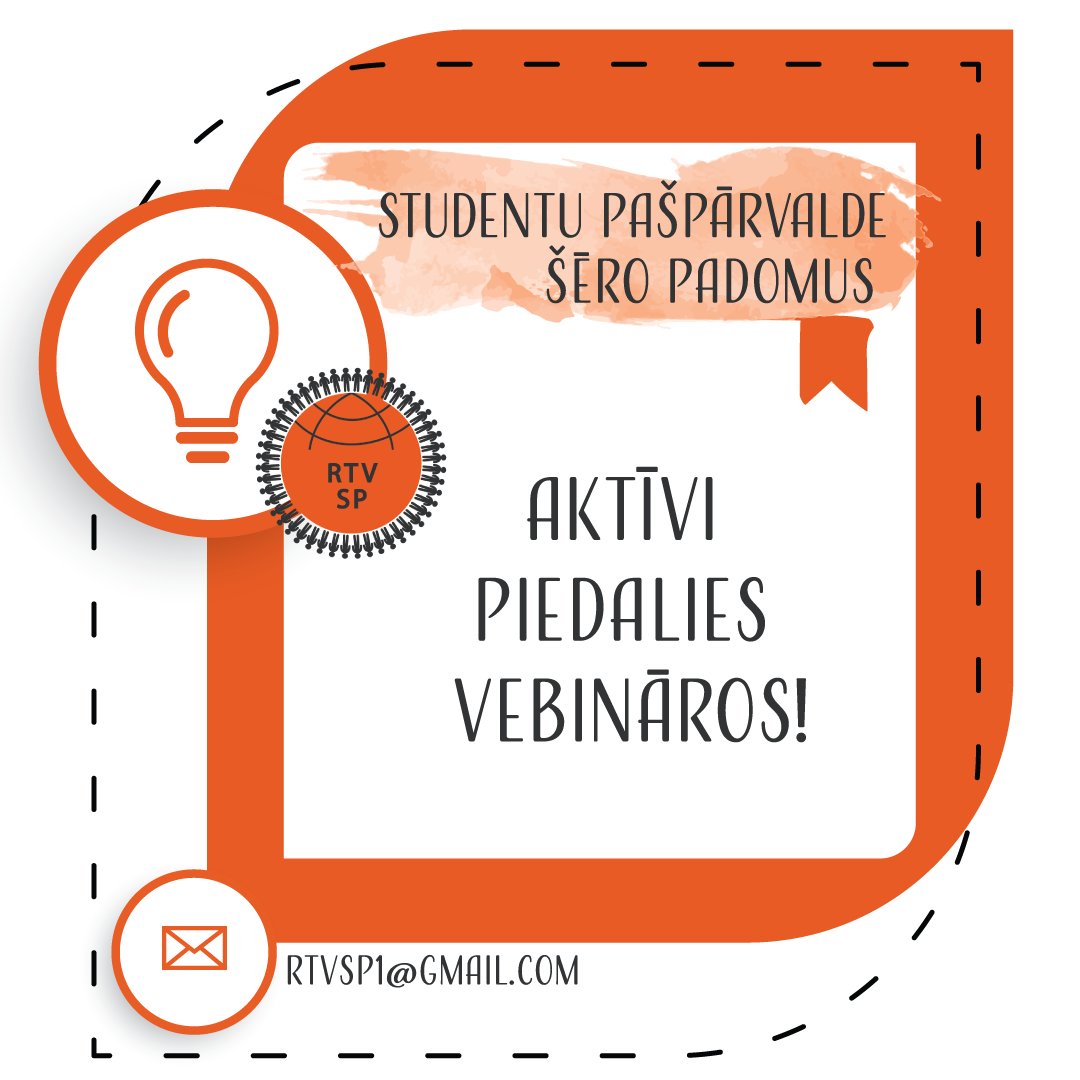 STUDENTU PAŠPĀRVALDE ŠĒRO PADOMUS

RTV SP

AKTĪVI PIEDALIES VEBINĀROS!

RTVSP1@GMAIL.COM